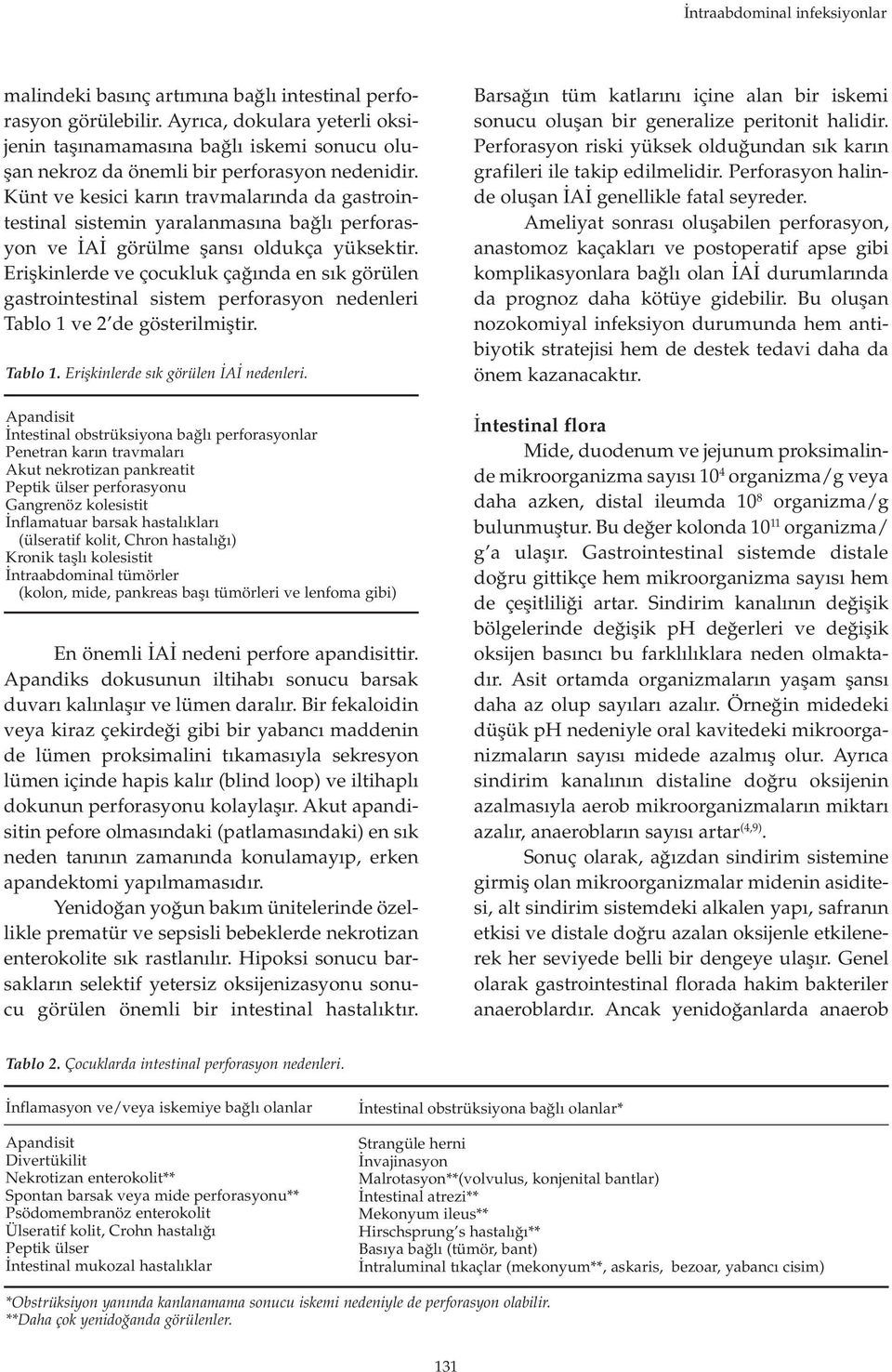 İntraabdominal infeksiyonlar

malindeki basınç artımına bağlı intestinal perforasyon görülebilir. Ayrıca, dokulara yeterli oksijenin taşınamamasına bağlı iskemi sonucu oluşan nekroz da önemli bir perforasyon nedenidir. Künt ve kesici karın travmalarında da gastrointestinal sistemin yaralanmasına bağlı perforasyon ve İAİ görülme şansı oldukça yüksektir. Erişkinlerde ve çocukluk çağında en sık görülen gastrointestinal sistem perforasyon nedenleri Tablo 1 ve 2'de gösterilmiştir.

Tablo 1. Erişkinlerde sık görülen İAİ nedenleri.

Apandisit
İntestinal obstrüksiyona bağlı perforasyonlar
Penetran karın travmaları
Akut nekrotizan pankreatit
Peptik ülser perforasyonu
Gangrenöz kolesistit
İnflamatuar barsak hastalıkları
(ülseratif kolit, Chron hastalığı)
Kronik taşlı kolesistit
İntraabdominal tümörler
(kolon, mide, pankreas başı tümörleri ve lenfoma gibi)

En önemli İAİ nedeni perfore apandisittir. Apandiks dokusunun iltihabı sonucu barsak duvarı kalınlaşır ve lümen daralır. Bir fekaloidin veya kiraz çekirdeği gibi bir yabancı maddenin de lümen proksimalini tıkamasıyla sekresyon lümen içinde hapis kalır (blind loop) ve iltihaplı dokunun perforasyonu kolaylaşır. Akut apandisitin pefore olmasındaki (patlamasındaki) en sık neden tanının zamanında konulamayıp, erken apandektomi yapılmamasıdır.

Yenidoğan yoğun bakım ünitelerinde özellikle prematür ve sepsisli bebeklerde nekrotizan enterokolite sık rastlanılır. Hipoksi sonucu barsakların selektif yetersiz oksijenizasyonu sonucu görülen önemli bir intestinal hastalıktır. Barsağın tüm katlarını içine alan bir iskemi sonucu oluşan bir generalize peritonit halidir. Perforasyon riski yüksek olduğundan sık karın grafileri ile takip edilmelidir. Perforasyon halinde oluşan İAİ genellikle fatal seyreder.

Ameliyat sonrası oluşabilen perforasyon, anastomoz kaçakları ve postoperatif apse gibi komplikasyonlara bağlı olan İAİ durumlarında da prognoz daha kötüye gidebilir. Bu oluşan nozokomiyal infeksiyon durumunda hem antibiyotik stratejisi hem de destek tedavi daha da önem kazanacaktır.

İntestinal flora

Mide, duodenum ve jejunum proksimalinde mikroorganizma sayısı $10^4$ organizma/g veya daha azken, distal ileumda $10^8$ organizma/g bulunmuştur. Bu değer kolonda $10^{11}$ organizma/g'a ulaşır. Gastrointestinal sistemde distale doğru gittikçe hem mikroorganizma sayısı hem de çeşitliliği artar. Sindirim kanalının değişik bölgelerinde değişik pH değerleri ve değişik oksijen basıncı bu farklılıklara neden olmaktadır. Asit ortamda organizmaların yaşam şansı daha az olup sayıları azalır. Örneğin midedeki düşük pH nedeniyle oral kavitedeki mikroorganizmaların sayısı midede azalmış olur. Ayrıca sindirim kanalının distaline doğru oksijenin azalmasıyla aerob mikroorganizmaların miktarı azalır, anaerobların sayısı artar$^{(4,9)}$.

Sonuç olarak, ağızdan sindirim sistemine girmiş olan mikroorganizmalar midenin asiditesi, alt sindirim sistemdeki alkalen yapı, safranın etkisi ve distale doğru azalan oksijenle etkilenerek her seviyede belli bir dengeye ulaşır. Genel olarak gastrointestinal florada hakim bakteriler anaeroblardır. Ancak yenidoğanlarda anaerob

Tablo 2. Çocuklarda intestinal perforasyon nedenleri.

| İnflamasyon ve/veya iskemiye bağlı olanlar | İntestinal obstrüksiyona bağlı olanlar* |
|---|---|
| Apandisit | Strangüle herni |
| Divertükilit | İnvajinasyon |
| Nekrotizan enterokolit** | Malrotasyon**(volvulus, konjenital bantlar) |
| Spontan barsak veya mide perforasyonu** | İntestinal atrezi** |
| Psödomembranöz enterokolit | Mekonyum ileus** |
| Ülseratif kolit, Crohn hastalığı | Hirschsprung's hastalığı** |
| Peptik ülser | Basıya bağlı (tümör, bant) |
| İntestinal mukozal hastalıklar | İntraluminal tıkaçlar (mekonyum**, askaris, bezoar, yabancı cisim) |

*Obstrüksiyon yanında kanlanamama sonucu iskemi nedeniyle de perforasyon olabilir.
**Daha çok yenidoğanda görülenler.

131